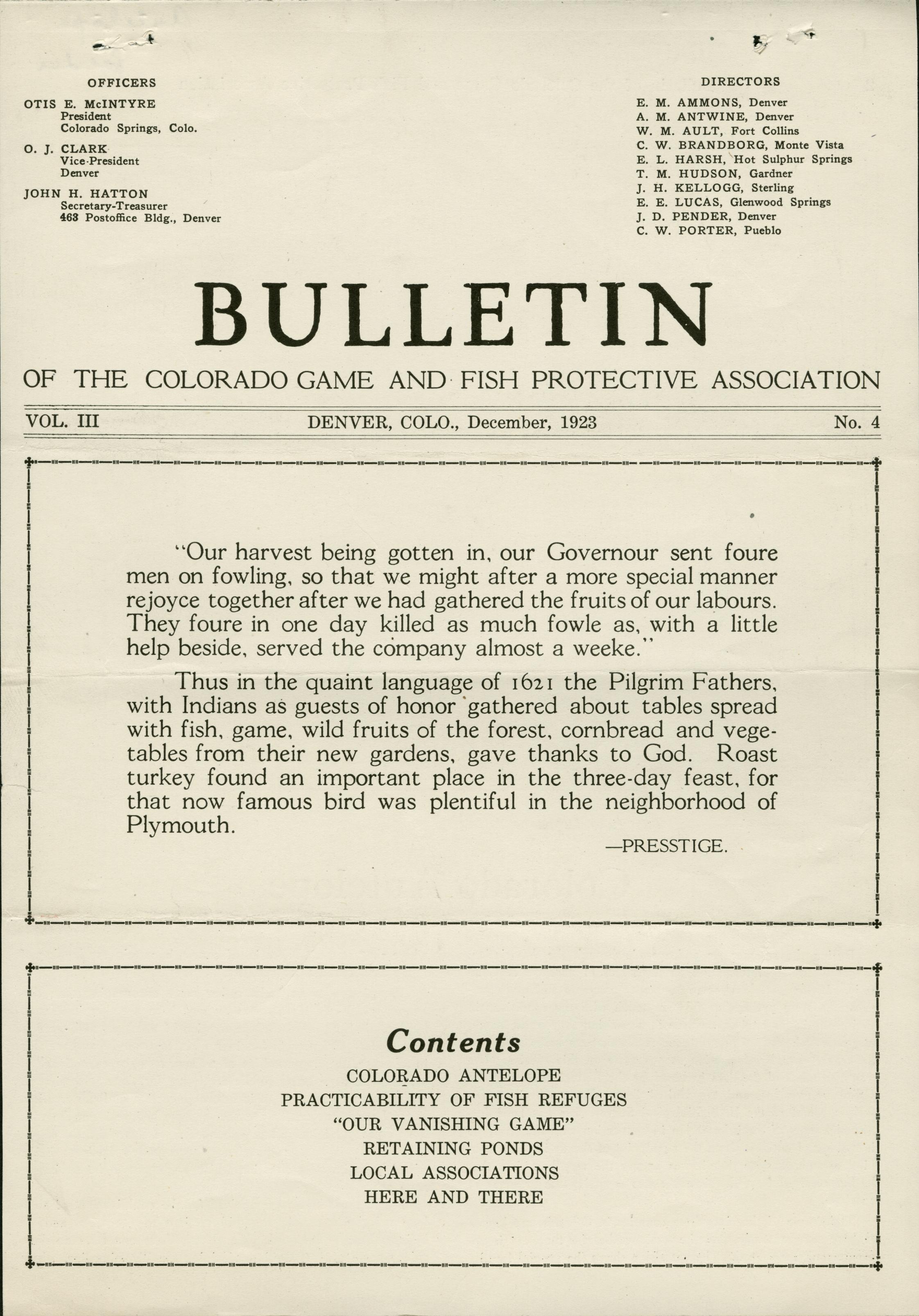 OFFICERS

OTIS E. McINTYRE
President
Colorado Springs, Colo.

O. J. CLARK
Vice-President
Denver

JOHN H. HATTON
Secretary-Treasurer
463 Postoffice Bldg., Denver

DIRECTORS

E. M. AMMONS, Denver
A. M. ANTWINE, Denver
W. M. AULT, Fort Collins
C. W. BRANDBORG, Monte Vista
E. L. HARSH, Hot Sulphur Springs
T. M. HUDSON, Gardner
J. H. KELLOGG, Sterling
E. E. LUCAS, Glenwood Springs
J. D. PENDER, Denver
C. W. PORTER, Pueblo

BULLETIN

OF THE COLORADO GAME AND FISH PROTECTIVE ASSOCIATION

VOL. III DENVER, COLO., December, 1923 No. 4

"Our harvest being gotten in, our Governour sent foure men on fowling, so that we might after a more special manner rejoyce together after we had gathered the fruits of our labours. They foure in one day killed as much fowle as, with a little help beside, served the company almost a weeke."

Thus in the quaint language of 1621 the Pilgrim Fathers, with Indians as guests of honor gathered about tables spread with fish, game, wild fruits of the forest, cornbread and vegetables from their new gardens, gave thanks to God. Roast turkey found an important place in the three-day feast, for that now famous bird was plentiful in the neighborhood of Plymouth.

—PRESSTIGE.

Contents

COLORADO ANTELOPE
PRACTICABILITY OF FISH REFUGES
"OUR VANISHING GAME"
RETAINING PONDS
LOCAL ASSOCIATIONS
HERE AND THERE